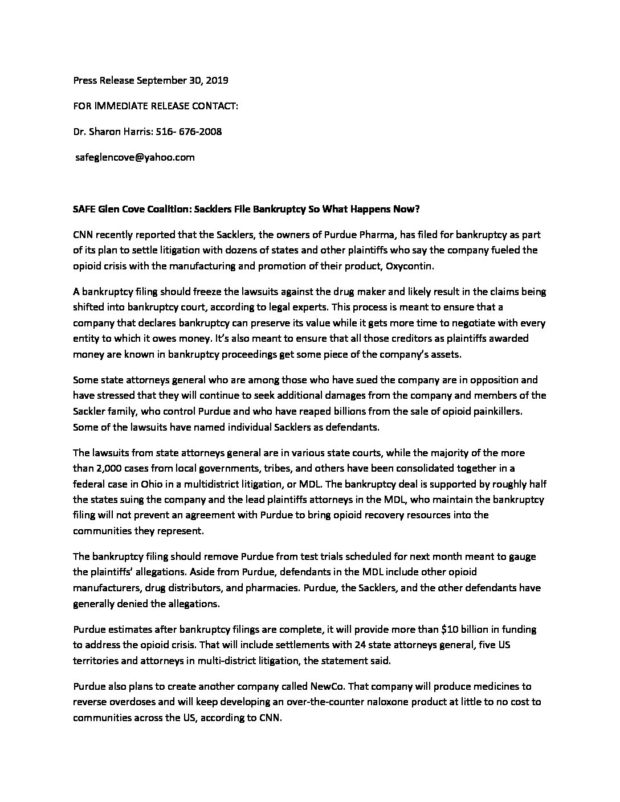 Press Release September 30, 2019

FOR IMMEDIATE RELEASE CONTACT:

Dr. Sharon Harris: 516- 676-2008

safeglencove@yahoo.com

SAFE Glen Cove Coalition: Sacklers File Bankruptcy So What Happens Now?

CNN recently reported that the Sacklers, the owners of Purdue Pharma, has filed for bankruptcy as part of its plan to settle litigation with dozens of states and other plaintiffs who say the company fueled the opioid crisis with the manufacturing and promotion of their product, Oxycontin.

A bankruptcy filing should freeze the lawsuits against the drug maker and likely result in the claims being shifted into bankruptcy court, according to legal experts. This process is meant to ensure that a company that declares bankruptcy can preserve its value while it gets more time to negotiate with every entity to which it owes money. It's also meant to ensure that all those creditors as plaintiffs awarded money are known in bankruptcy proceedings get some piece of the company's assets.

Some state attorneys general who are among those who have sued the company are in opposition and have stressed that they will continue to seek additional damages from the company and members of the Sackler family, who control Purdue and who have reaped billions from the sale of opioid painkillers. Some of the lawsuits have named individual Sacklers as defendants.

The lawsuits from state attorneys general are in various state courts, while the majority of the more than 2,000 cases from local governments, tribes, and others have been consolidated together in a federal case in Ohio in a multidistrict litigation, or MDL. The bankruptcy deal is supported by roughly half the states suing the company and the lead plaintiffs attorneys in the MDL, who maintain the bankruptcy filing will not prevent an agreement with Purdue to bring opioid recovery resources into the communities they represent.

The bankruptcy filing should remove Purdue from test trials scheduled for next month meant to gauge the plaintiffs' allegations. Aside from Purdue, defendants in the MDL include other opioid manufacturers, drug distributors, and pharmacies. Purdue, the Sacklers, and the other defendants have generally denied the allegations.

Purdue estimates after bankruptcy filings are complete, it will provide more than $10 billion in funding to address the opioid crisis. That will include settlements with 24 state attorneys general, five US territories and attorneys in multi-district litigation, the statement said.

Purdue also plans to create another company called NewCo. That company will produce medicines to reverse overdoses and will keep developing an over-the-counter naloxone product at little to no cost to communities across the US, according to CNN.